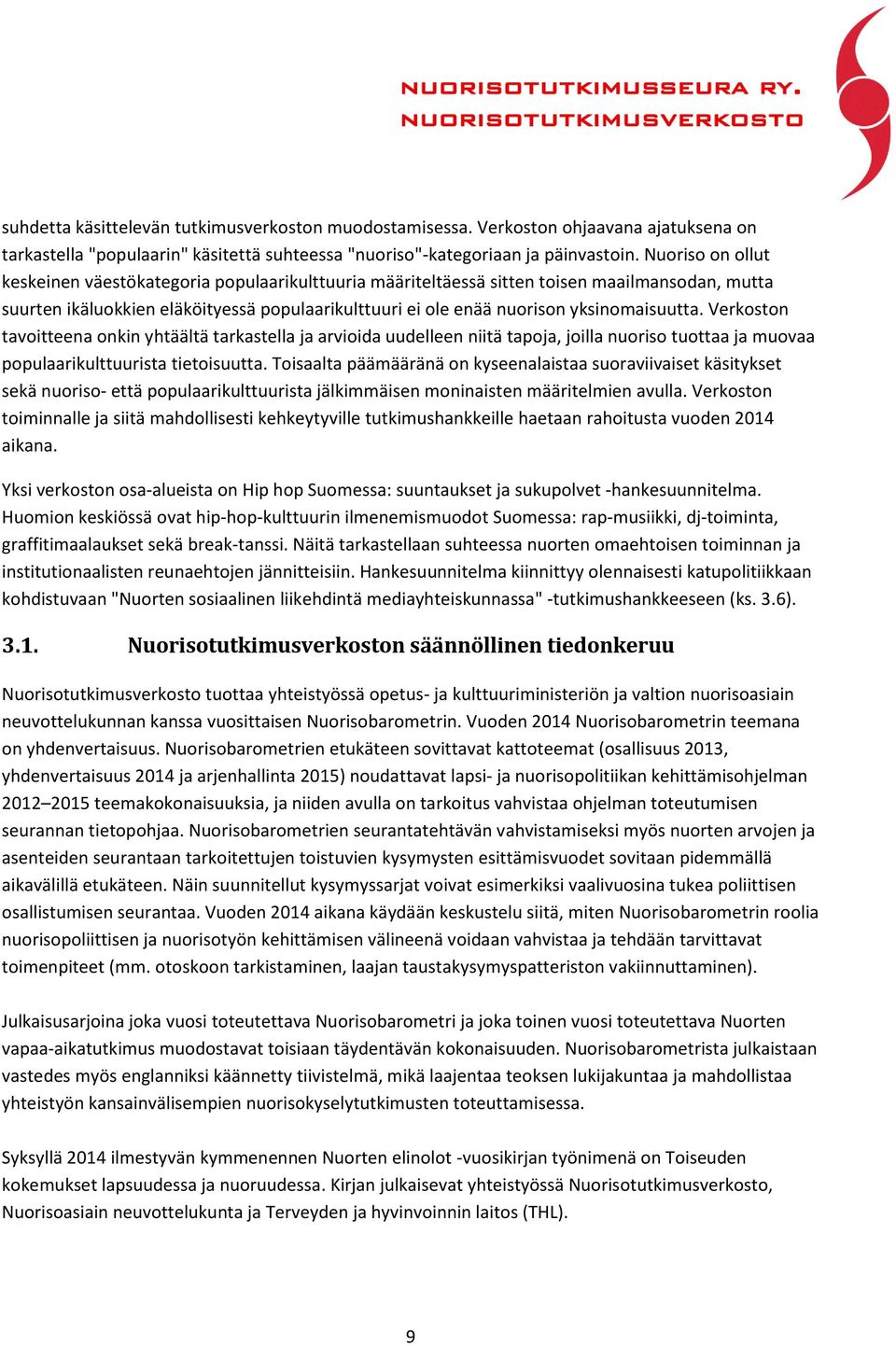 NUORISOTUTKIMUSSEURA RY.
NUORISOTUTKIMUSVERKOSTO

suhdetta käsittelevän tutkimusverkoston muodostamisessa. Verkoston ohjaavana ajatuksena on tarkastella "populaarin" käsitettä suhteessa "nuoriso"-kategoriaan ja päinvastoin. Nuoriso on ollut keskeinen väestökategoria populaarikulttuuria määriteltäessä sitten toisen maailmansodan, mutta suurten ikäluokkien eläköityessä populaarikulttuuri ei ole enää nuorison yksinomaisuutta. Verkoston tavoitteena onkin yhtäältä tarkastella ja arvioida uudelleen niitä tapoja, joilla nuoriso tuottaa ja muovaa populaarikulttuurista tietoisuutta. Toisaalta päämääränä on kyseenalaistaa suoraviivaiset käsitykset sekä nuoriso- että populaarikulttuurista jälkimmäisen moninaisten määritelmien avulla. Verkoston toiminnalle ja siitä mahdollisesti kehkeytyville tutkimushankkeille haetaan rahoitusta vuoden 2014 aikana.

Yksi verkoston osa-alueista on Hip hop Suomessa: suuntaukset ja sukupolvet -hankesuunnitelma. Huomion keskiössä ovat hip-hop-kulttuurin ilmenemismuodot Suomessa: rap-musiikki, dj-toiminta, graffitimaalaukset sekä break-tanssi. Näitä tarkastellaan suhteessa nuorten omaehtoisen toiminnan ja institutionaalisten reunaehtojen jännitteisiin. Hankesuunnitelma kiinnittyy olennaisesti katupolitiikkaan kohdistuvaan "Nuorten sosiaalinen liikehdintä mediayhteiskunnassa" -tutkimushankkeeseen (ks. 3.6).

3.1. Nuorisotutkimusverkoston säännöllinen tiedonkeruu

Nuorisotutkimusverkosto tuottaa yhteistyössä opetus- ja kulttuuriministeriön ja valtion nuorisoasiain neuvottelukunnan kanssa vuosittaisen Nuorisobarometrin. Vuoden 2014 Nuorisobarometrin teemana on yhdenvertaisuus. Nuorisobarometrien etukäteen sovittavat kattoteemat (osallisuus 2013, yhdenvertaisuus 2014 ja arjenhallinta 2015) noudattavat lapsi- ja nuorisopolitiikan kehittämisohjelman 2012–2015 teemakokonaisuuksia, ja niiden avulla on tarkoitus vahvistaa ohjelman toteutumisen seurannan tietopohjaa. Nuorisobarometrien seurantatehtävän vahvistamiseksi myös nuorten arvojen ja asenteiden seurantaan tarkoitettujen toistuvien kysymysten esittämisvuodet sovitaan pidemmällä aikavälillä etukäteen. Näin suunnitellut kysymyssarjat voivat esimerkiksi vaalivuosina tukea poliittisen osallistumisen seurantaa. Vuoden 2014 aikana käydään keskustelu siitä, miten Nuorisobarometrin roolia nuorisopoliittisen ja nuorisotyön kehittämisen välineenä voidaan vahvistaa ja tehdään tarvittavat toimenpiteet (mm. otoskoon tarkistaminen, laajan taustakysymyspatteriston vakiinnuttaminen).

Julkaisusarjoina joka vuosi toteutettava Nuorisobarometri ja joka toinen vuosi toteutettava Nuorten vapaa-aikatutkimus muodostavat toisiaan täydentävän kokonaisuuden. Nuorisobarometrista julkaistaan vastedes myös englanniksi käännetty tiivistelmä, mikä laajentaa teoksen lukijakuntaa ja mahdollistaa yhteistyön kansainvälisempien nuorisokyselytutkimusten toteuttamisessa.

Syksyllä 2014 ilmestyvän kymmenennen Nuorten elinolot -vuosikirjan työnimenä on Toiseuden kokemukset lapsuudessa ja nuoruudessa. Kirjan julkaisevat yhteistyössä Nuorisotutkimusverkosto, Nuorisoasiain neuvottelukunta ja Terveyden ja hyvinvoinnin laitos (THL).

9